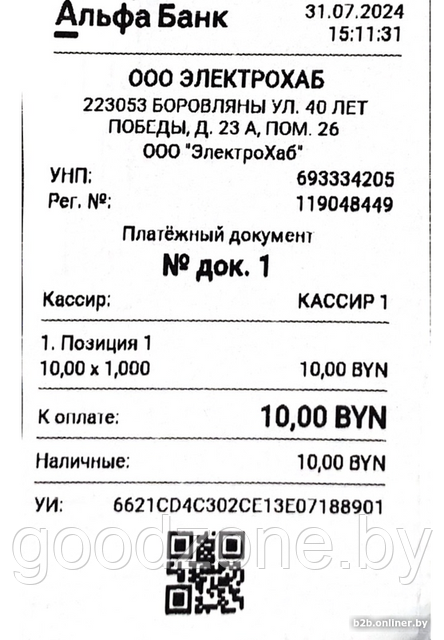 Альфа Банк
31.07.2024
15:11:31

ООО ЭЛЕКТРОХАБ
223053 БОРОВЛЯНЫ УЛ. 40 ЛЕТ ПОБЕДЫ, Д. 23 А, ПОМ. 26
ООО "ЭлектроХаб"

УНП: 693334205
Рег. №: 119048449

Платёжный документ
№ док. 1

Кассир: КАССИР 1

1. Позиция 1
10,00 x 1,000 10,00 BYN

К оплате: 10,00 BYN

Наличные: 10,00 BYN

УИ: 6621CD4C302CE13E07188901

goodzone.by

b2b.onliner.by